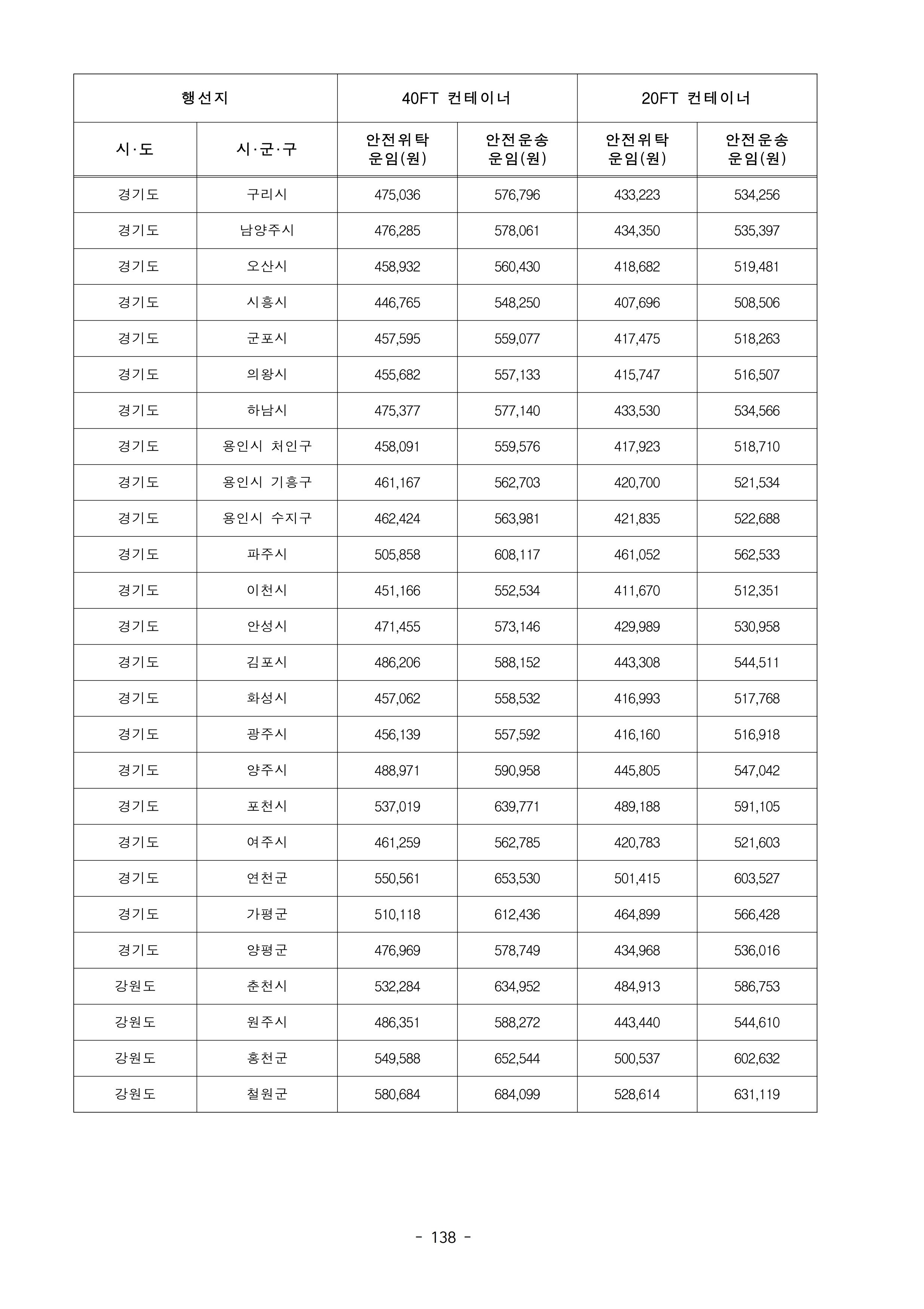 | 행선지 | | 40FT 컨테이너 | | 20FT 컨테이너 | |
|---|---|---|---|---|---|
| 시·도 | 시·군·구 | 안전위탁 운임(원) | 안전운송 운임(원) | 안전위탁 운임(원) | 안전운송 운임(원) |
| 경기도 | 구리시 | 475,036 | 576,796 | 433,223 | 534,256 |
| 경기도 | 남양주시 | 476,285 | 578,061 | 434,350 | 535,397 |
| 경기도 | 오산시 | 458,932 | 560,430 | 418,682 | 519,481 |
| 경기도 | 시흥시 | 446,765 | 548,250 | 407,696 | 508,506 |
| 경기도 | 군포시 | 457,595 | 559,077 | 417,475 | 518,263 |
| 경기도 | 의왕시 | 455,682 | 557,133 | 415,747 | 516,507 |
| 경기도 | 하남시 | 475,377 | 577,140 | 433,530 | 534,566 |
| 경기도 | 용인시 처인구 | 458,091 | 559,576 | 417,923 | 518,710 |
| 경기도 | 용인시 기흥구 | 461,167 | 562,703 | 420,700 | 521,534 |
| 경기도 | 용인시 수지구 | 462,424 | 563,981 | 421,835 | 522,688 |
| 경기도 | 파주시 | 505,858 | 608,117 | 461,052 | 562,533 |
| 경기도 | 이천시 | 451,166 | 552,534 | 411,670 | 512,351 |
| 경기도 | 안성시 | 471,455 | 573,146 | 429,989 | 530,958 |
| 경기도 | 김포시 | 486,206 | 588,152 | 443,308 | 544,511 |
| 경기도 | 화성시 | 457,062 | 558,532 | 416,993 | 517,768 |
| 경기도 | 광주시 | 456,139 | 557,592 | 416,160 | 516,918 |
| 경기도 | 양주시 | 488,971 | 590,958 | 445,805 | 547,042 |
| 경기도 | 포천시 | 537,019 | 639,771 | 489,188 | 591,105 |
| 경기도 | 여주시 | 461,259 | 562,785 | 420,783 | 521,603 |
| 경기도 | 연천군 | 550,561 | 653,530 | 501,415 | 603,527 |
| 경기도 | 가평군 | 510,118 | 612,436 | 464,899 | 566,428 |
| 경기도 | 양평군 | 476,969 | 578,749 | 434,968 | 536,016 |
| 강원도 | 춘천시 | 532,284 | 634,952 | 484,913 | 586,753 |
| 강원도 | 원주시 | 486,351 | 588,272 | 443,440 | 544,610 |
| 강원도 | 홍천군 | 549,588 | 652,544 | 500,537 | 602,632 |
| 강원도 | 철원군 | 580,684 | 684,099 | 528,614 | 631,119 |

- 138 -